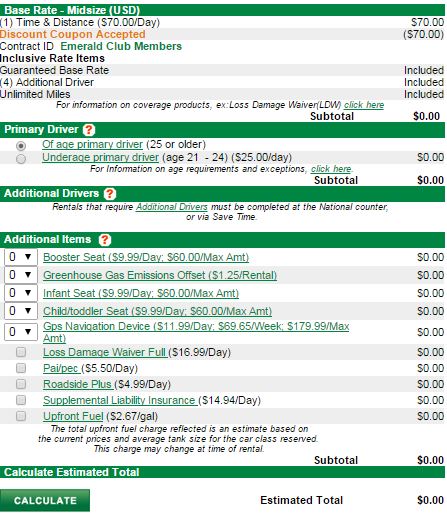 Base Rate - Midsize (USD)

(1) Time & Distance ($70.00/Day) $70.00

Discount Coupon Accepted ($70.00)

Contract ID Emerald Club Members

Inclusive Rate Items

Guaranteed Base Rate Included

(4) Additional Driver Included

Unlimited Miles Included

For information on coverage products, ex:Loss Damage Waiver(LDW) click here

Subtotal $0.00

Primary Driver ?

Of age primary driver (25 or older)

Underage primary driver (age 21 - 24) ($25.00/day) $0.00

For Information on age requirements and exceptions, click here.

Subtotal $0.00

Additional Drivers ?

Rentals that require Additional Drivers must be completed at the National counter, or via Save Time.

Additional Items ?

0 Booster Seat ($9.99/Day; $60.00/Max Amt) $0.00

0 Greenhouse Gas Emissions Offset ($1.25/Rental) $0.00

0 Infant Seat ($9.99/Day; $60.00/Max Amt) $0.00

0 Child/toddler Seat ($9.99/Day; $60.00/Max Amt) $0.00

0 Gps Navigation Device ($11.99/Day; $69.65/Week; $179.99/Max Amt) $0.00

Loss Damage Waiver Full ($16.99/Day) $0.00

Pai/pec ($5.50/Day) $0.00

Roadside Plus ($4.99/Day) $0.00

Supplemental Liability Insurance ($14.94/Day) $0.00

Upfront Fuel ($2.67/gal) $0.00

The total upfront fuel charge reflected is an estimate based on the current prices and average tank size for the car class reserved. This charge may change at time of rental.

Subtotal $0.00

Calculate Estimated Total

CALCULATE

Estimated Total $0.00